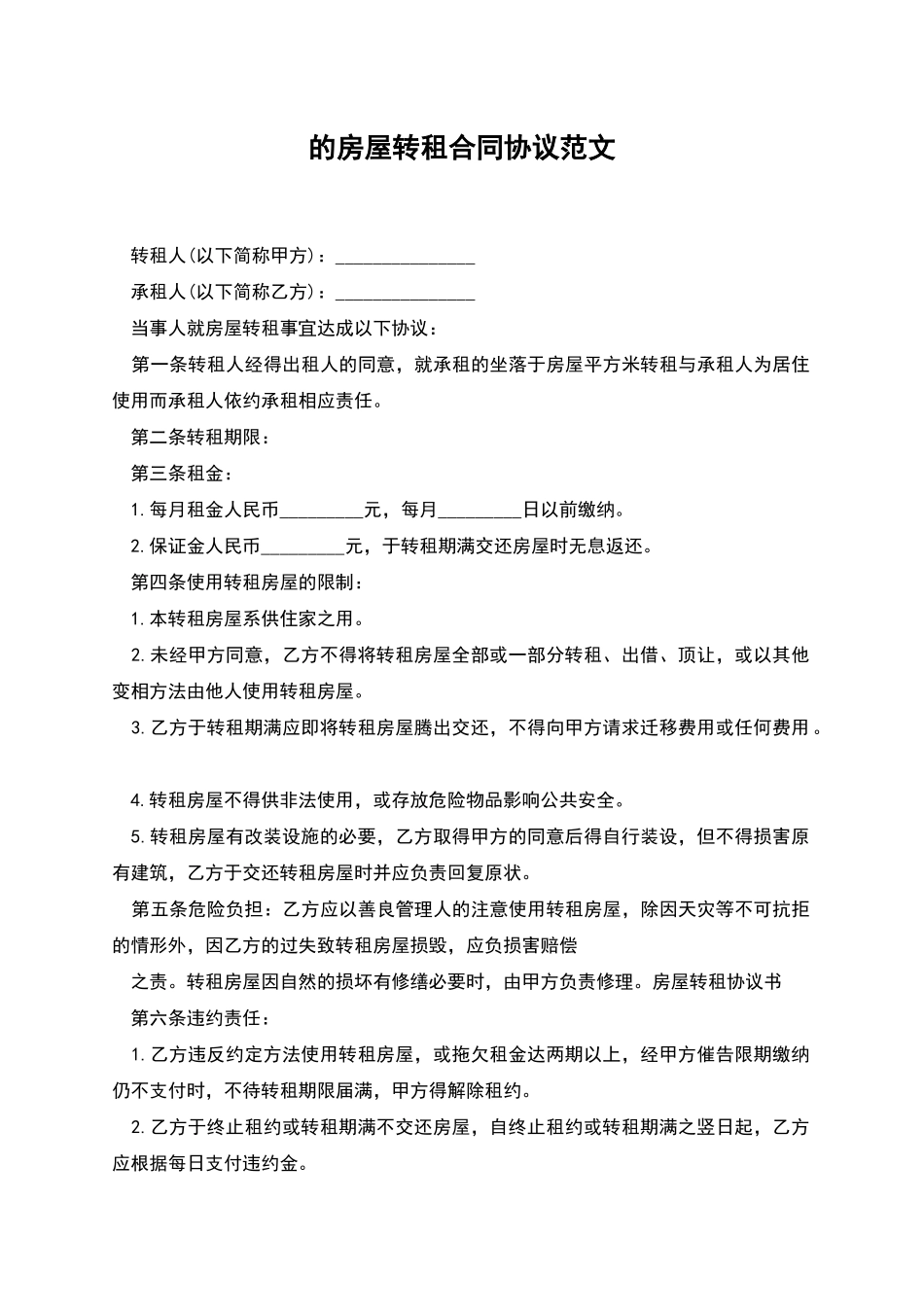 的房屋转租合同协议范文

转租人(以下简称甲方)：_______________

承租人(以下简称乙方)：_______________

当事人就房屋转租事宜达成以下协议：

第一条转租人经得出租人的同意，就承租的坐落于房屋平方米转租与承租人为居住使用而承租人依约承租相应责任。

第二条转租期限：

第三条租金：

1.每月租金人民币_________元，每月_________日以前缴纳。

2.保证金人民币_________元，于转租期满交还房屋时无息返还。

第四条使用转租房屋的限制：

1.本转租房屋系供住家之用。

2.未经甲方同意，乙方不得将转租房屋全部或一部分转租、出借、顶让，或以其他变相方法由他人使用转租房屋。

3.乙方于转租期满应即将转租房屋腾出交还，不得向甲方请求迁移费用或任何费用。

4.转租房屋不得供非法使用，或存放危险物品影响公共安全。

5.转租房屋有改装设施的必要，乙方取得甲方的同意后得自行装设，但不得损害原有建筑，乙方于交还转租房屋时并应负责回复原状。

第五条危险负担：乙方应以善良管理人的注意使用转租房屋，除因天灾等不可抗拒的情形外，因乙方的过失致转租房屋损毁，应负损害赔偿

之责。转租房屋因自然的损坏有修缮必要时，由甲方负责修理。房屋转租协议书

第六条违约责任：

1.乙方违反约定方法使用转租房屋，或拖欠租金达两期以上，经甲方催告限期缴纳仍不支付时，不待转租期限届满，甲方得解除租约。

2.乙方于终止租约或转租期满不交还房屋，自终止租约或转租期满之竖日起，乙方应根据每日支付违约金。